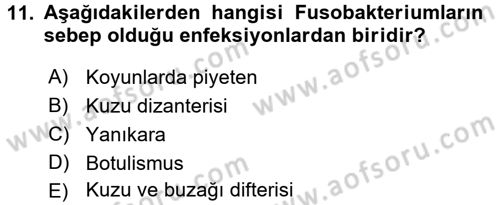 11. Aşağıdakilerden hangisi Fusobakteriumların sebep olduğu enfeksiyonlardan biridir?

A) Koyunlarda piyeten
B) Kuzu dizanterisi
C) Yanıkara
D) Botulismus
E) Kuzu ve buzağı difterisi

www.aofsoru.com
www.aofsoru.com
www.aofsoru.com
www.aofsoru.com